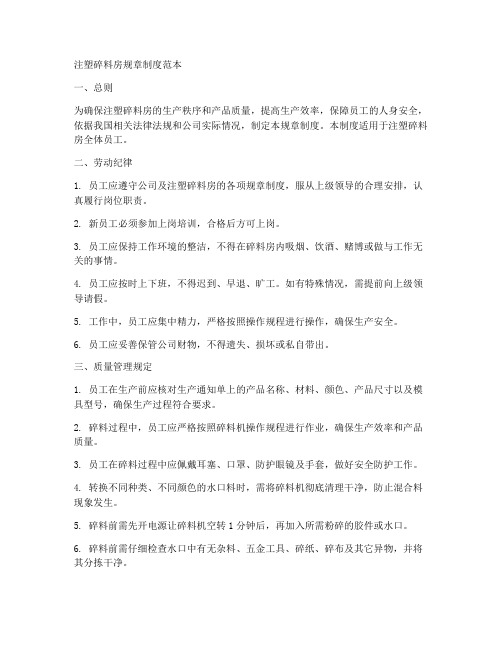 注塑碎料房规章制度范本

一、总则

为确保注塑碎料房的生产秩序和产品质量，提高生产效率，保障员工的人身安全，依据我国相关法律法规和公司实际情况，制定本规章制度。本制度适用于注塑碎料房全体员工。

二、劳动纪律

1. 员工应遵守公司及注塑碎料房的各项规章制度，服从上级领导的合理安排，认真履行岗位职责。

2. 新员工必须参加上岗培训，合格后方可上岗。

3. 员工应保持工作环境的整洁，不得在碎料房内吸烟、饮酒、赌博或做与工作无关的事情。

4. 员工应按时上下班，不得迟到、早退、旷工。如有特殊情况，需提前向上级领导请假。

5. 工作中，员工应集中精力，严格按照操作规程进行操作，确保生产安全。

6. 员工应妥善保管公司财物，不得遗失、损坏或私自带出。

三、质量管理规定

1. 员工在生产前应核对生产通知单上的产品名称、材料、颜色、产品尺寸以及模具型号，确保生产过程符合要求。

2. 碎料过程中，员工应严格按照碎料机操作规程进行作业，确保生产效率和产品质量。

3. 员工在碎料过程中应佩戴耳塞、口罩、防护眼镜及手套，做好安全防护工作。

4. 转换不同种类、不同颜色的水口料时，需将碎料机彻底清理干净，防止混合料现象发生。

5. 碎料前需先开电源让碎料机空转 1 分钟后，再加入所需粉碎的胶件或水口。

6. 碎料前需仔细检查水口中有无杂料、五金工具、碎纸、碎布及其它异物，并将其分拣干净。